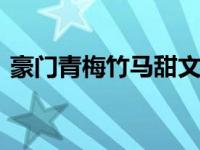 豪门青梅竹马甜文